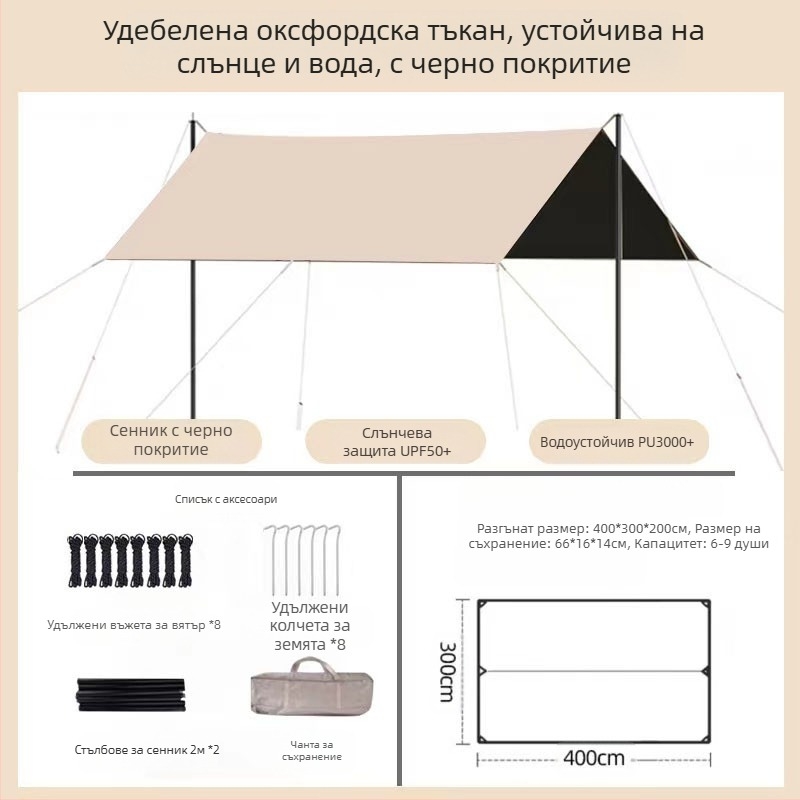 Удебелена оксфордска тъкан, устойчива на слънце и вода, с черно покритие

Сенник с черно покритие

Слънчева защита UPF50+

Водоустойчив PU3000+

Списък с аксесоари

Удължени въжета за вятър *8

Удължени колчета за земята *8

Стълбове за сенник 2м *2

Чанта за съхранение

Разгънат размер: 400*300*200см, Размер на съхранение: 66*16*14см, Капацитет: 6-9 души

300cm

400cm